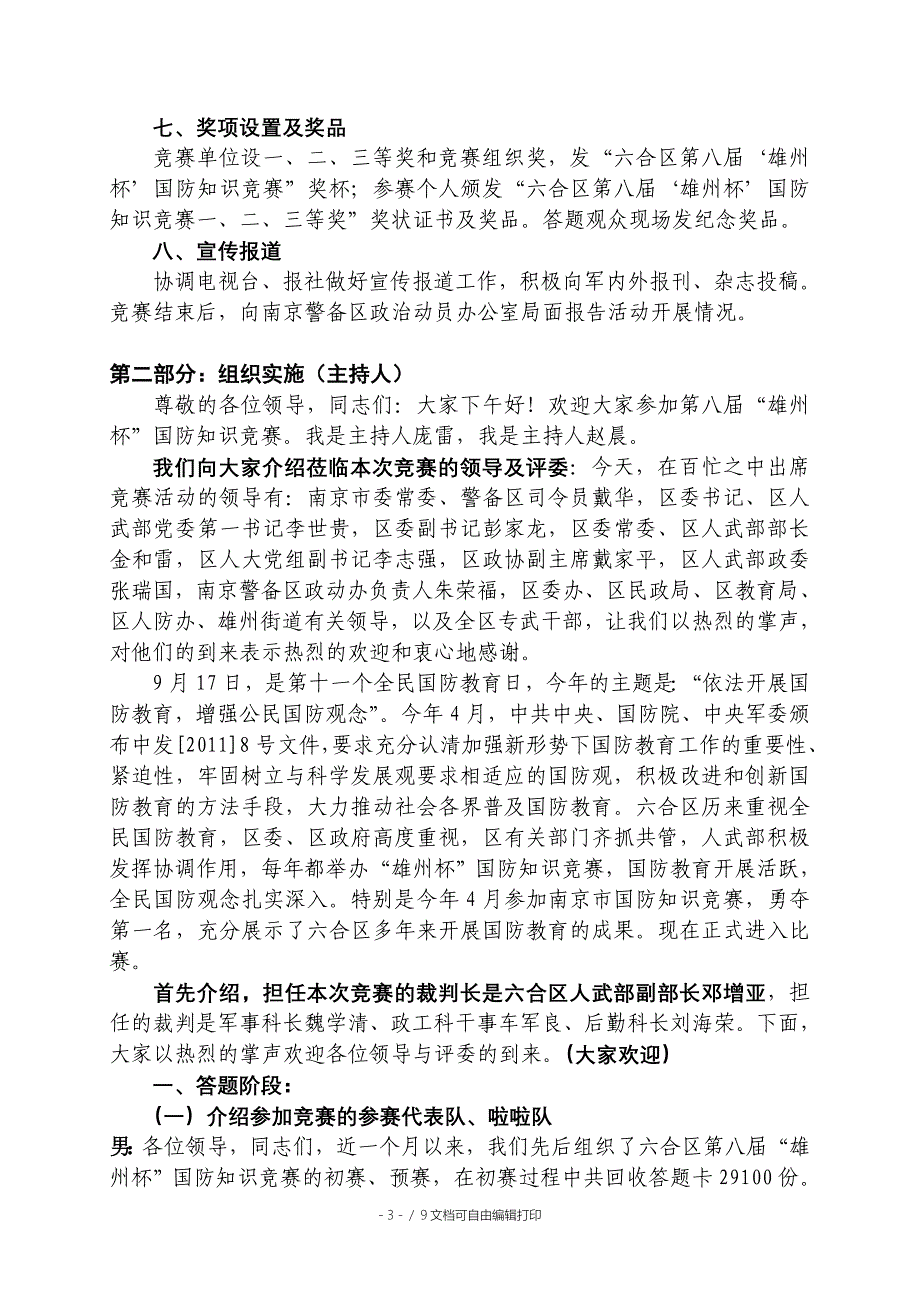 七、奖项设置及奖品

竞赛单位设一、二、三等奖和竞赛组织奖，发“六合区第八届‘雄州杯’国防知识竞赛”奖杯；参赛个人颁发“六合区第八届‘雄州杯’国防知识竞赛一、二、三等奖”奖状证书及奖品。答题观众现场发纪念奖品。

八、宣传报道

协调电视台、报社做好宣传报道工作，积极向军内外报刊、杂志投稿。竞赛结束后，向南京警备区政治动员办公室局面报告活动开展情况。

第二部分：组织实施（主持人）

尊敬的各位领导，同志们：大家下午好！欢迎大家参加第八届“雄州杯”国防知识竞赛。我是主持人庞雷，我是主持人赵晨。

我们向大家介绍莅临本次竞赛的领导及评委：今天，在百忙之中出席竞赛活动的领导有：南京市委常委、警备区司令员戴华，区委书记、区人武部党委第一书记李世贵，区委副书记彭家龙，区委常委、区人武部部长金和雷，区人大党组副书记李志强，区政协副主席戴家平，区人武部政委张瑞国，南京警备区政动办负责人朱荣福，区委办、区民政局、区教育局、区人防办、雄州街道有关领导，以及全区专武干部，让我们以热烈的掌声，对他们的到来表示热烈的欢迎和衷心地感谢。

9月17日，是第十一个全民国防教育日，今年的主题是：“依法开展国防教育，增强公民国防观念”。今年4月，中共中央、国防院、中央军委颁布中发[2011]8号文件，要求充分认清加强新形势下国防教育工作的重要性、紧迫性，牢固树立与科学发展观要求相适应的国防观，积极改进和创新国防教育的方法手段，大力推动社会各界普及国防教育。六合区历来重视全民国防教育，区委、区政府高度重视，区有关部门齐抓共管，人武部积极发挥协调作用，每年都举办“雄州杯”国防知识竞赛，国防教育开展活跃，全民国防观念扎实深入。特别是今年4月参加南京市国防知识竞赛，勇夺第一名，充分展示了六合区多年来开展国防教育的成果。现在正式进入比赛。

首先介绍，担任本次竞赛的裁判长是六合区人武部副部长邓增亚，担任的裁判是军事科长魏学清、政工科干事车军良、后勤科长刘海荣。下面，大家以热烈的掌声欢迎各位领导与评委的到来。（大家欢迎）

一、答题阶段：

（一）介绍参加竞赛的参赛代表队、啦啦队

男：各位领导，同志们，近一个月以来，我们先后组织了六合区第八届“雄州杯”国防知识竞赛的初赛、预赛，在初赛过程中共回收答题卡29100份。

- 3 - / 9文档可自由编辑打印